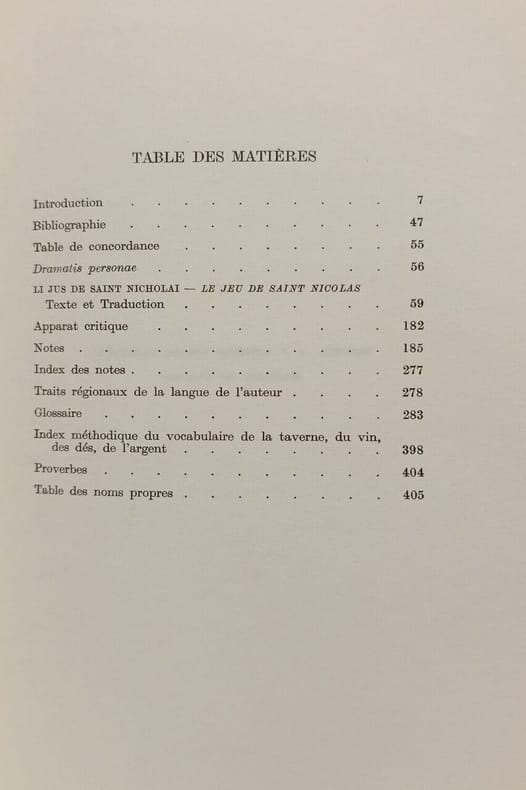 TABLE DES MATIÈRES

Introduction 7

Bibliographie 47

Table de concordance 55

Dramatis personae 56

LI JUS DE SAINT NICHOLAI — LE JEU DE SAINT NICOLAS
Texte et Traduction 59

Apparat critique 182

Notes 185

Index des notes 277

Traits régionaux de la langue de l'auteur 278

Glossaire 283

Index méthodique du vocabulaire de la taverne, du vin, des dés, de l'argent 398

Proverbes 404

Table des noms propres 405